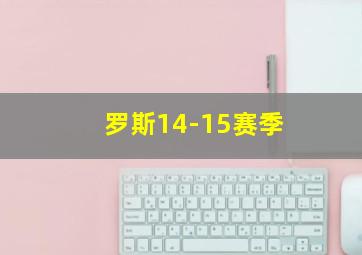 罗斯14-15赛季